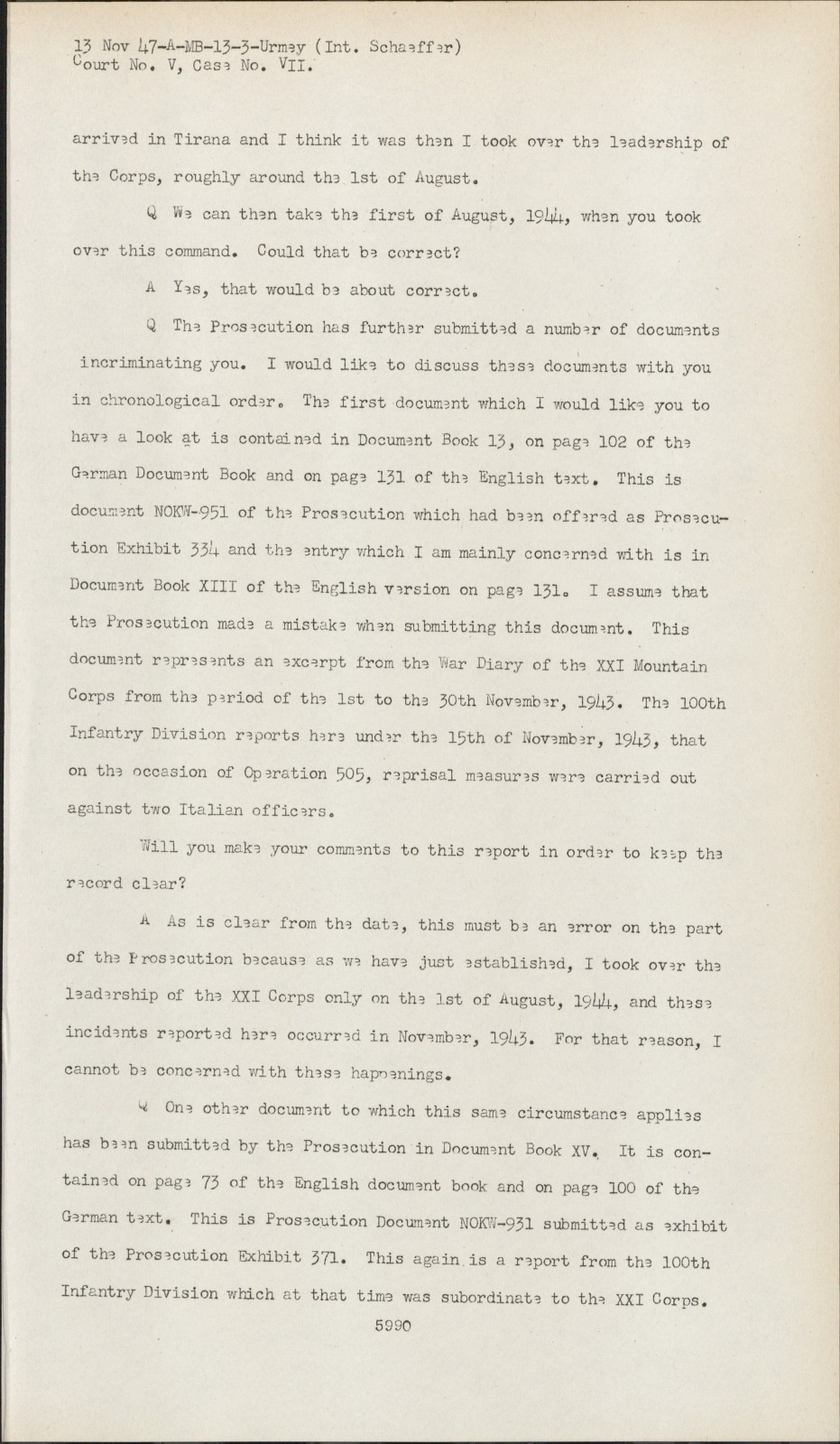 13 Nov 47-A-MB-13-3-Urmey (Int. Schaeffer)
Court No. V, Case No. VII.

arrived in Tirana and I think it was then I took over the leadership of the Corps, roughly around the 1st of August.

Q We can then take the first of August, 1944, when you took over this command. Could that be correct?

A Yes, that would be about correct.

Q The Prosecution has further submitted a number of documents incriminating you. I would like to discuss these documents with you in chronological order. The first document which I would like you to have a look at is contained in Document Book 13, on page 102 of the German Document Book and on page 131 of the English text. This is document NOKW-951 of the Prosecution which had been offered as Prosecution Exhibit 334 and the entry which I am mainly concerned with is in Document Book XIII of the English version on page 131. I assume that the Prosecution made a mistake when submitting this document. This document represents an excerpt from the War Diary of the XXI Mountain Corps from the period of the 1st to the 30th November, 1943. The 100th Infantry Division reports here under the 15th of November, 1943, that on the occasion of Operation 505, reprisal measures were carried out against two Italian officers.

Will you make your comments to this report in order to keep the record clear?

A As is clear from the date, this must be an error on the part of the Prosecution because as we have just established, I took over the leadership of the XXI Corps only on the 1st of August, 1944, and these incidents reported here occurred in November, 1943. For that reason, I cannot be concerned with these happenings.

Q One other document to which this same circumstance applies has been submitted by the Prosecution in Document Book XV. It is contained on page 73 of the English document book and on page 100 of the German text. This is Prosecution Document NOKW-931 submitted as exhibit of the Prosecution Exhibit 371. This again is a report from the 100th Infantry Division which at that time was subordinate to the XXI Corps.

5990